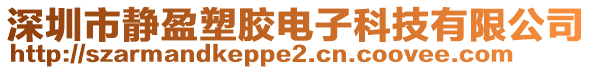 深圳市静盈塑胶电子科技有限公司
http://szarmandkeppe2.cn.coovee.com